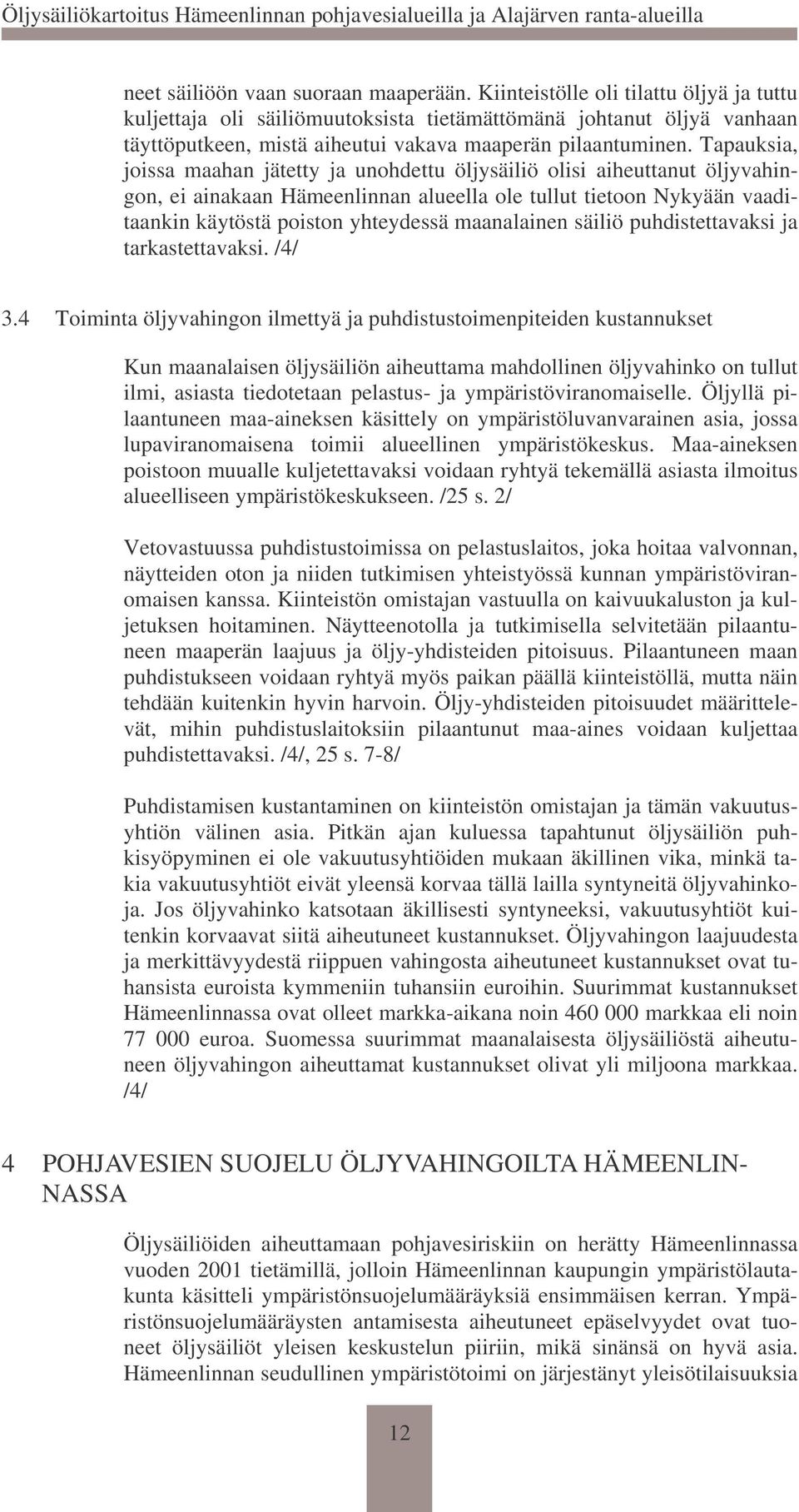 Öljysäiliökartoitus Hämeenlinnan pohjavesialueilla ja Alajärven ranta-alueilla

neet säiliöön vaan suoraan maaperään. Kiinteistölle oli tilattu öljyä ja tuttu kuljettaja oli säiliömuutoksista tietämättömänä johtanut öljyä vanhaan täyttöputkeen, mistä aiheutui vakava maaperän pilaantuminen. Tapauksia, joissa maahan jätetty ja unohdettu öljysäiliö olisi aiheuttanut öljyvahingon, ei ainakaan Hämeenlinnan alueella ole tullut tietoon Nykyään vaaditaankin käytöstä poiston yhteydessä maanalainen säiliö puhdistettavaksi ja tarkastettavaksi. /4/

3.4 Toiminta öljyvahingon ilmettyä ja puhdistustoimenpiteiden kustannukset

Kun maanalaisen öljysäiliön aiheuttama mahdollinen öljyvahinko on tullut ilmi, asiasta tiedotetaan pelastus- ja ympäristöviranomaiselle. Öljyllä pilaantuneen maa-aineksen käsittely on ympäristöluvanvarainen asia, jossa lupaviranomaisena toimii alueellinen ympäristökeskus. Maa-aineksen poistoon muualle kuljetettavaksi voidaan ryhtyä tekemällä asiasta ilmoitus alueelliseen ympäristökeskukseen. /25 s. 2/

Vetovastuussa puhdistustoimissa on pelastuslaitos, joka hoitaa valvonnan, näytteiden oton ja niiden tutkimisen yhteistyössä kunnan ympäristöviranomaisen kanssa. Kiinteistön omistajan vastuulla on kaivuukaluston ja kuljetuksen hoitaminen. Näytteenotolla ja tutkimisella selvitetään pilaantuneen maaperän laajuus ja öljy-yhdisteiden pitoisuus. Pilaantuneen maan puhdistukseen voidaan ryhtyä myös paikan päällä kiinteistöllä, mutta näin tehdään kuitenkin hyvin harvoin. Öljy-yhdisteiden pitoisuudet määrittelevät, mihin puhdistuslaitoksiin pilaantunut maa-aines voidaan kuljettaa puhdistettavaksi. /4/, 25 s. 7-8/

Puhdistamisen kustantaminen on kiinteistön omistajan ja tämän vakuutusyhtiön välinen asia. Pitkän ajan kuluessa tapahtunut öljysäiliön puhkisyöpyminen ei ole vakuutusyhtiöiden mukaan äkillinen vika, minkä takia vakuutusyhtiöt eivät yleensä korvaa tällä lailla syntyneitä öljyvahinkoja. Jos öljyvahinko katsotaan äkillisesti syntyneeksi, vakuutusyhtiöt kuitenkin korvaavat siitä aiheutuneet kustannukset. Öljyvahingon laajuudesta ja merkittävyydestä riippuen vahingosta aiheutuneet kustannukset ovat tuhansista euroista kymmeniin tuhansiin euroihin. Suurimmat kustannukset Hämeenlinnassa ovat olleet markka-aikana noin 460 000 markkaa eli noin 77 000 euroa. Suomessa suurimmat maanalaisesta öljysäiliöstä aiheutuneen öljyvahingon aiheuttamat kustannukset olivat yli miljoona markkaa. /4/

4 POHJAVESIEN SUOJELU ÖLJYVAHINGOILTA HÄMEENLINNASSA

Öljysäiliöiden aiheuttamaan pohjavesiriskiin on herätty Hämeenlinnassa vuoden 2001 tietämillä, jolloin Hämeenlinnan kaupungin ympäristölautakunta käsitteli ympäristönsuojelumääräyksiä ensimmäisen kerran. Ympäristönsuojelumääräysten antamisesta aiheutuneet epäselvyydet ovat tuoneet öljysäiliöt yleisen keskustelun piiriin, mikä sinänsä on hyvä asia. Hämeenlinnan seudullinen ympäristötoimi on järjestänyt yleisötilaisuuksia

12